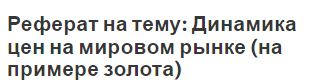 Реферат на тему: Динамика цен на мировом рынке (на примере золота)